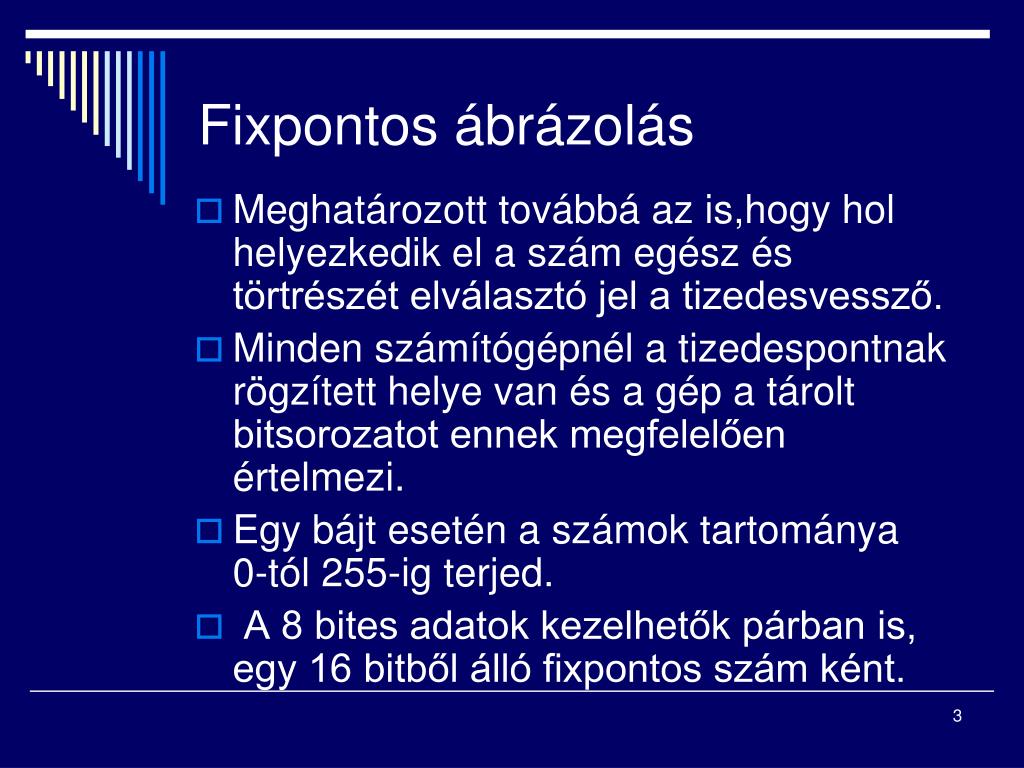 Fixpontos ábrázolás

Meghatározott továbbá az is,hogy hol helyezkedik el a szám egész és törtrészét elválasztó jel a tizedesvessző.

Minden számítógépnél a tizedespontnak rögzített helye van és a gép a tárolt bitsorozatot ennek megfelelően értelmezi.

Egy bájt esetén a számok tartománya 0-tól 255-ig terjed.

A 8 bites adatok kezelhetők párban is, egy 16 bitből álló fixpontos szám ként.

3